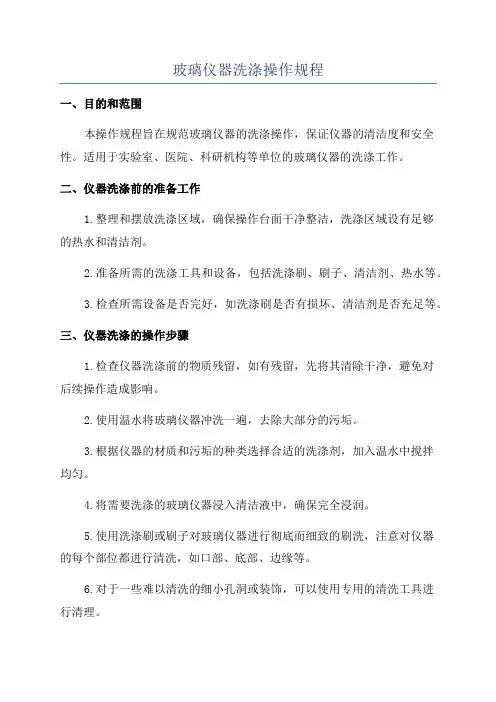 玻璃仪器洗涤操作规程

一、目的和范围

本操作规程旨在规范玻璃仪器的洗涤操作，保证仪器的清洁度和安全性。适用于实验室、医院、科研机构等单位的玻璃仪器的洗涤工作。

二、仪器洗涤前的准备工作

1.整理和摆放洗涤区域，确保操作台面干净整洁，洗涤区域设有足够的热水和清洁剂。

2.准备所需的洗涤工具和设备，包括洗涤刷、刷子、清洁剂、热水等。

3.检查所需设备是否完好，如洗涤刷是否有损坏、清洁剂是否充足等。

三、仪器洗涤的操作步骤

1.检查仪器洗涤前的物质残留，如有残留，先将其清除干净，避免对后续操作造成影响。

2.使用温水将玻璃仪器冲洗一遍，去除大部分的污垢。

3.根据仪器的材质和污垢的种类选择合适的洗涤剂，加入温水中搅拌均匀。

4.将需要洗涤的玻璃仪器浸入清洁液中，确保完全浸润。

5.使用洗涤刷或刷子对玻璃仪器进行彻底而细致的刷洗，注意对仪器的每个部位都进行清洗，如口部、底部、边缘等。

6.对于一些难以清洗的细小孔洞或装饰，可以使用专用的清洗工具进行清理。